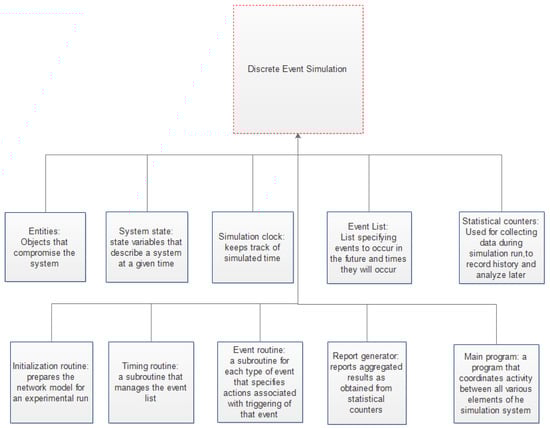 Discrete Event Simulation

Entities: Objects that compromise the system

System state: state variables that describe a system at a given time

Simulation clock: keeps track of simulated time

Event List: List specifying events to occur in the future and times they will occur

Statistical counters: Used for collecting data during simulation run,to record history and analyze later

Initialization routine: prepares the network model for an experimental run

Timing routine: a subroutine that manages the event list

Event routine: a subroutine for each type of event that specifies actions associated with triggering of that event

Report generator: reports aggregated results as obtained from statistical counters

Main program: a program that coordinates activity between all various elements of he simulation system